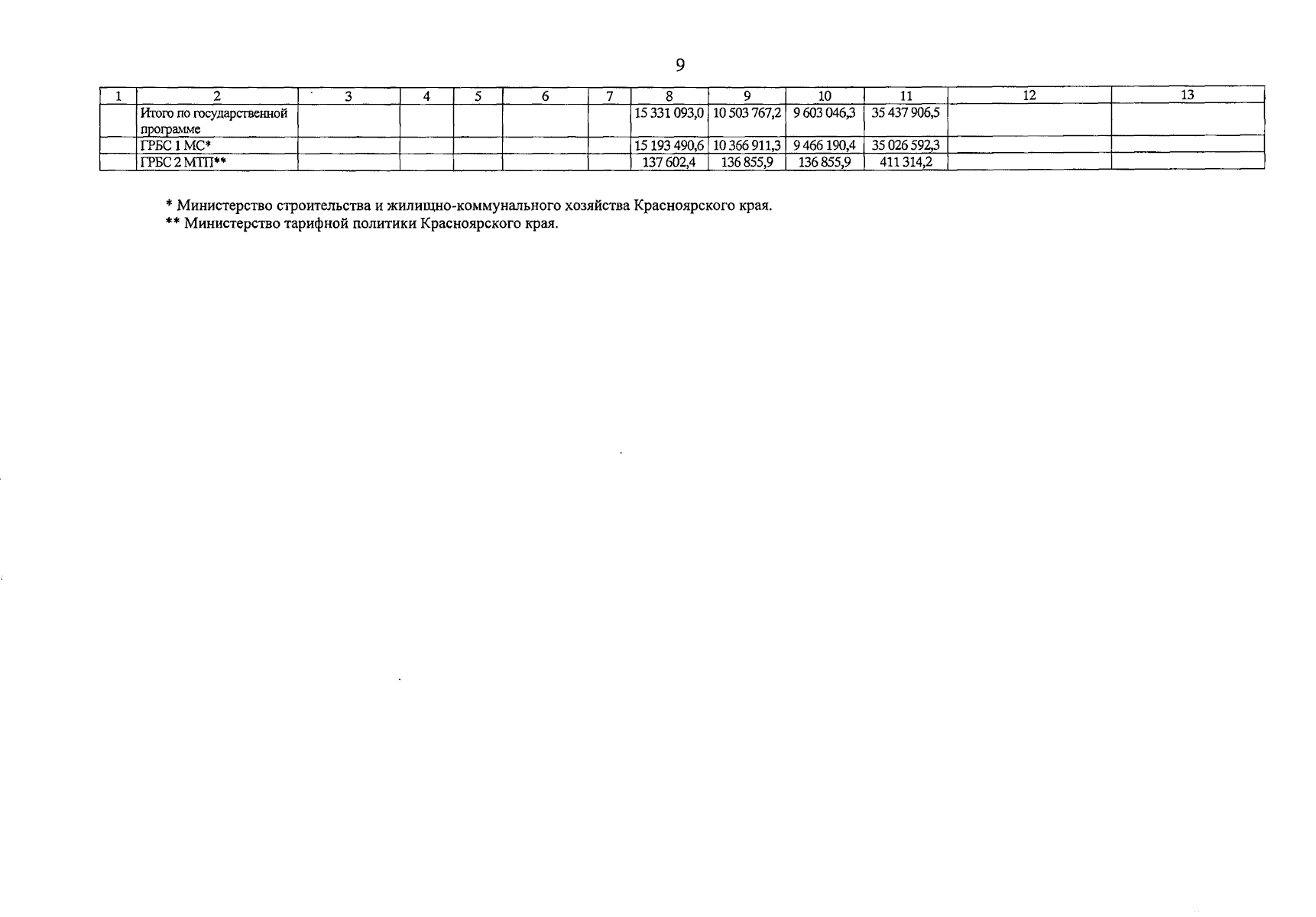 9

| 1 | 2 | 3 | 4 | 5 | 6 | 7 | 8 | 9 | 10 | 11 | 12 | 13 |
|---|---|---|---|---|---|---|---|---|---|---|---|---|
|  | Итого по государственной программе |  |  |  |  |  | 15 331 093,0 | 10 503 767,2 | 9 603 046,3 | 35 437 906,5 |  |  |
|  | ГРБС 1 МС* |  |  |  |  |  | 15 193 490,6 | 10 366 911,3 | 9 466 190,4 | 35 026 592,3 |  |  |
|  | ГРБС 2 МТП** |  |  |  |  |  | 137 602,4 | 136 855,9 | 136 855,9 | 411 314,2 |  |  |

* Министерство строительства и жилищно-коммунального хозяйства Красноярского края.
** Министерство тарифной политики Красноярского края.